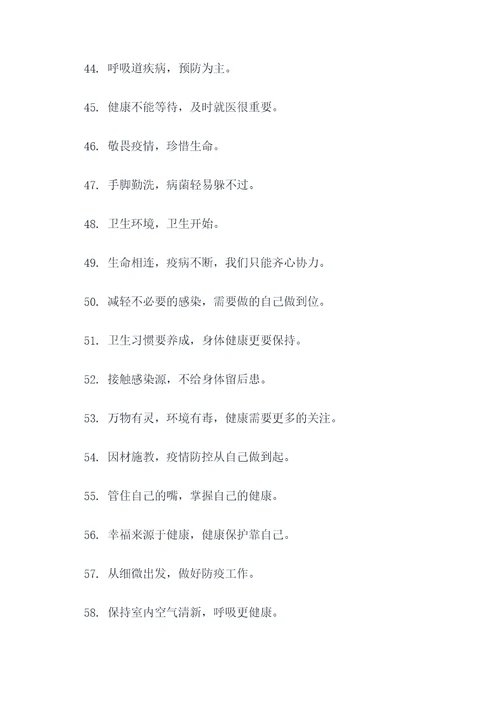 44. 呼吸道疾病，预防为主。

45. 健康不能等待，及时就医很重要。

46. 敬畏疫情，珍惜生命。

47. 手脚勤洗，病菌轻易躲不过。

48. 卫生环境，卫生开始。

49. 生命相连，疫病不断，我们只能齐心协力。

50. 减轻不必要的感染，需要做的自己做到位。

51. 卫生习惯要养成，身体健康更要保持。

52. 接触感染源，不给身体留后患。

53. 万物有灵，环境有毒，健康需要更多的关注。

54. 因材施教，疫情防控从自己做到起。

55. 管住自己的嘴，掌握自己的健康。

56. 幸福来源于健康，健康保护靠自己。

57. 从细微出发，做好防疫工作。

58. 保持室内空气清新，呼吸更健康。